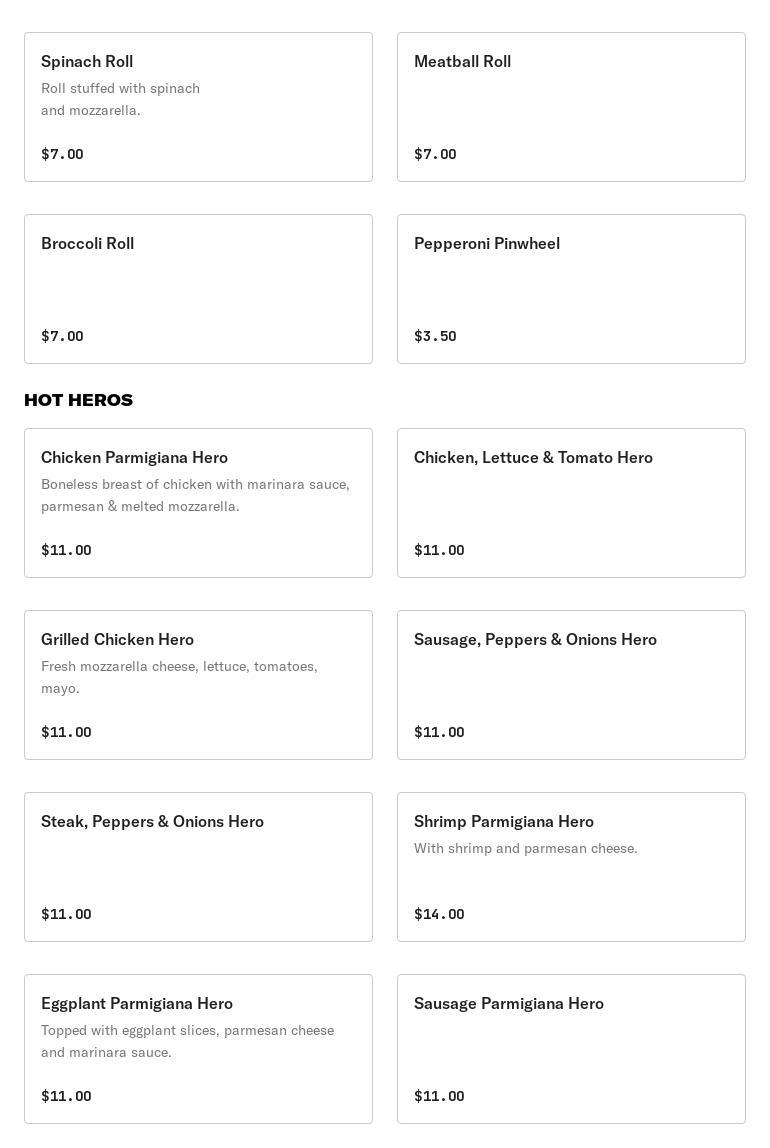 Spinach Roll
Roll stuffed with spinach and mozzarella.
$7.00

Meatball Roll
$7.00

Broccoli Roll
$7.00

Pepperoni Pinwheel
$3.50

HOT HEROS

Chicken Parmigiana Hero
Boneless breast of chicken with marinara sauce, parmesan & melted mozzarella.
$11.00

Chicken, Lettuce & Tomato Hero
$11.00

Grilled Chicken Hero
Fresh mozzarella cheese, lettuce, tomatoes, mayo.
$11.00

Sausage, Peppers & Onions Hero
$11.00

Steak, Peppers & Onions Hero
$11.00

Shrimp Parmigiana Hero
With shrimp and parmesan cheese.
$14.00

Eggplant Parmigiana Hero
Topped with eggplant slices, parmesan cheese and marinara sauce.
$11.00

Sausage Parmigiana Hero
$11.00